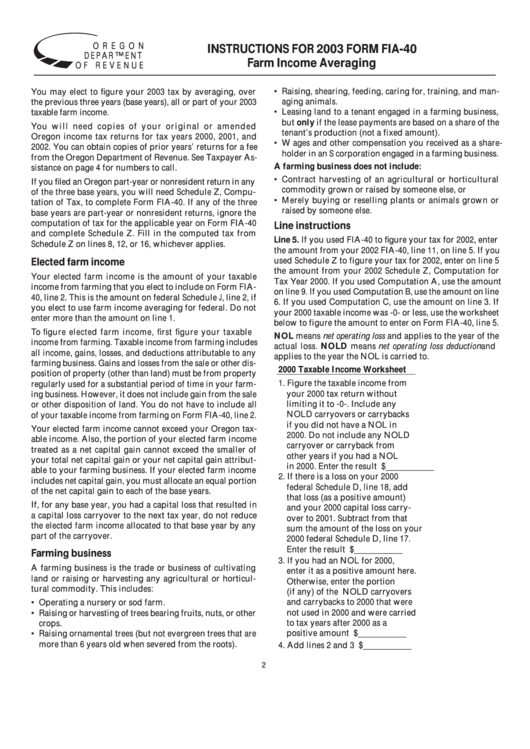 OREGON DEPARTMENT OF REVENUE

INSTRUCTIONS FOR 2003 FORM FIA-40
Farm Income Averaging

You may elect to figure your 2003 tax by averaging, over the previous three years (base years), all or part of your 2003 taxable farm income.

You will need copies of your original or amended Oregon income tax returns for tax years 2000, 2001, and 2002. You can obtain copies of prior years' returns for a fee from the Oregon Department of Revenue. See Taxpayer Assistance on page 4 for numbers to call.

If you filed an Oregon part-year or nonresident return in any of the three base years, you will need Schedule Z, Computation of Tax, to complete Form FIA-40. If any of the three base years are part-year or nonresident returns, ignore the computation of tax for the applicable year on Form FIA-40 and complete Schedule Z. Fill in the computed tax from Schedule Z on lines 8, 12, or 16, whichever applies.

Elected farm income

Your elected farm income is the amount of your taxable income from farming that you elect to include on Form FIA-40, line 2. This is the amount on federal Schedule J, line 2, if you elect to use farm income averaging for federal. Do not enter more than the amount on line 1.

To figure elected farm income, first figure your taxable income from farming. Taxable income from farming includes all income, gains, losses, and deductions attributable to any farming business. Gains and losses from the sale or other disposition of property (other than land) must be from property regularly used for a substantial period of time in your farming business. However, it does not include gain from the sale or other disposition of land. You do not have to include all of your taxable income from farming on Form FIA-40, line 2.

Your elected farm income cannot exceed your Oregon taxable income. Also, the portion of your elected farm income treated as a net capital gain cannot exceed the smaller of your total net capital gain or your net capital gain attributable to your farming business. If your elected farm income includes net capital gain, you must allocate an equal portion of the net capital gain to each of the base years.

If, for any base year, you had a capital loss that resulted in a capital loss carryover to the next tax year, do not reduce the elected farm income allocated to that base year by any part of the carryover.

Farming business

A farming business is the trade or business of cultivating land or raising or harvesting any agricultural or horticultural commodity. This includes:

• Operating a nursery or sod farm.
• Raising or harvesting of trees bearing fruits, nuts, or other crops.
• Raising ornamental trees (but not evergreen trees that are more than 6 years old when severed from the roots).
• Raising, shearing, feeding, caring for, training, and managing animals.
• Leasing land to a tenant engaged in a farming business, but only if the lease payments are based on a share of the tenant's production (not a fixed amount).
• W ages and other compensation you received as a shareholder in an S corporation engaged in a farming business.

A farming business does not include:

• Contract harvesting of an agricultural or horticultural commodity grown or raised by someone else, or
• Merely buying or reselling plants or animals grown or raised by someone else.

Line instructions

Line 5. If you used FIA-40 to figure your tax for 2002, enter the amount from your 2002 FIA-40, line 11, on line 5. If you used Schedule Z to figure your tax for 2002, enter on line 5 the amount from your 2002 Schedule Z, Computation for Tax Year 2000. If you used Computation A, use the amount on line 9. If you used Computation B, use the amount on line 6. If you used Computation C, use the amount on line 3. If your 2000 taxable income was -0- or less, use the worksheet below to figure the amount to enter on Form FIA-40, line 5.

NOL means net operating loss and applies to the year of the actual loss. NOLD means net operating loss deductionand applies to the year the NOL is carried to.

2000 Taxable Income Worksheet

1. Figure the taxable income from your 2000 tax return without limiting it to -0-. Include any NOLD carryovers or carrybacks if you did not have a NOL in 2000. Do not include any NOLD carryover or carryback from other years if you had a NOL in 2000. Enter the result $___________
2. If there is a loss on your 2000 federal Schedule D, line 18, add that loss (as a positive amount) and your 2000 capital loss carryover to 2001. Subtract from that sum the amount of the loss on your 2000 federal Schedule D, line 17. Enter the result $___________
3. If you had an NOL for 2000, enter it as a positive amount here. Otherwise, enter the portion (if any) of the NOLD carryovers and carrybacks to 2000 that were not used in 2000 and were carried to tax years after 2000 as a positive amount $___________
4. Add lines 2 and 3 $___________

2